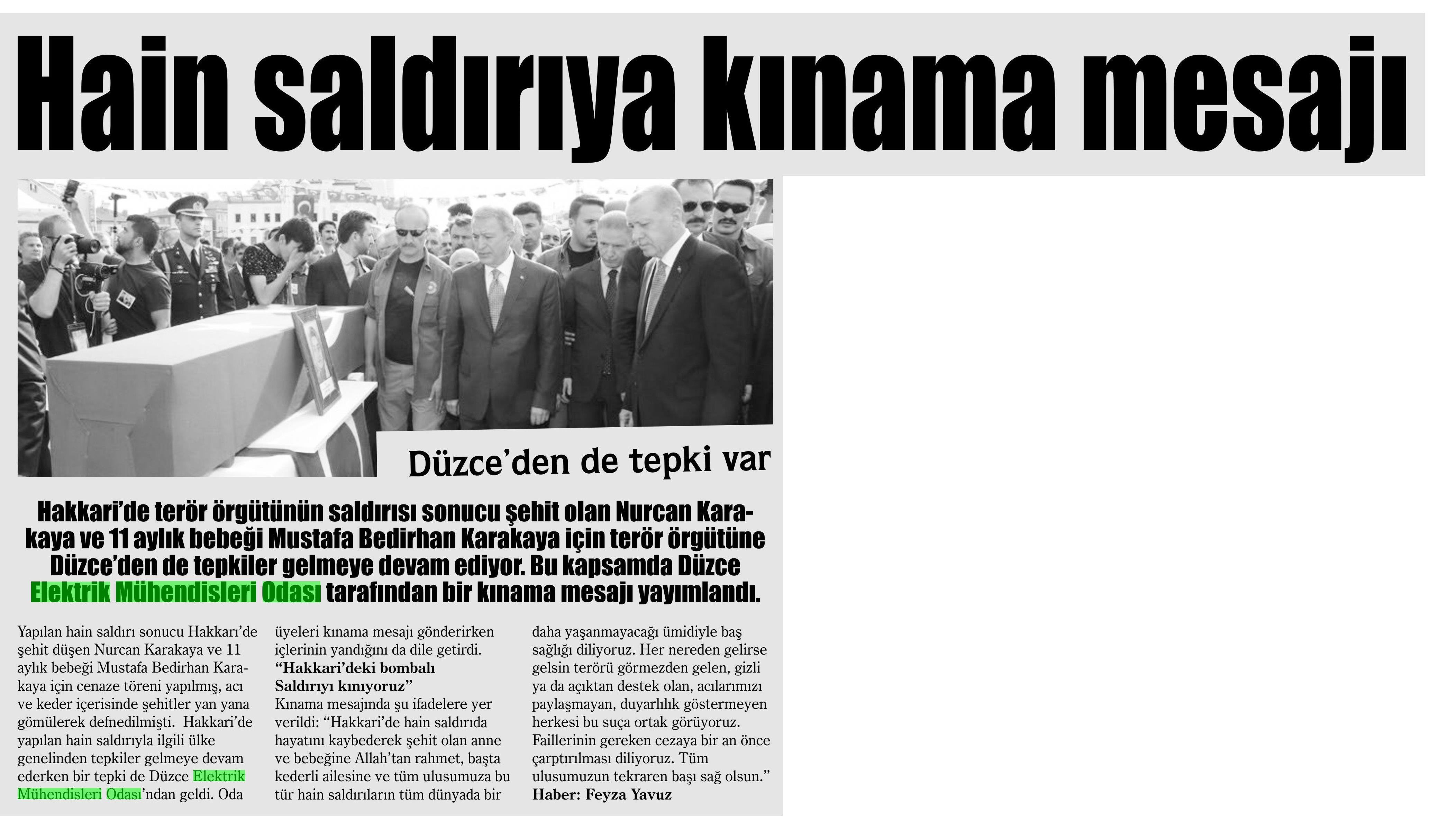 Hain saldırıya kınama mesajı

Düzce'den de tepki var

Hakkari'de terör örgütünün saldırısı sonucu şehit olan Nurcan Karakaya ve 11 aylık bebeği Mustafa Bedirhan Karakaya için terör örgütüne Düzce'den de tepkiler gelmeye devam ediyor. Bu kapsamda Düzce Elektrik Mühendisleri Odası tarafından bir kınama mesajı yayımlandı.

Yapılan hain saldırı sonucu Hakkarı'de şehit düşen Nurcan Karakaya ve 11 aylık bebeği Mustafa Bedirhan Karakaya için cenaze töreni yapılmış, acı ve keder içerisinde şehitler yan yana gömülerek defnedilmişti. Hakkari'de yapılan hain saldırıyla ilgili ülke genelinden tepkiler gelmeye devam ederken bir tepki de Düzce Elektrik Mühendisleri Odası'ndan geldi. Oda üyeleri kınama mesajı gönderirken içlerinin yandığını da dile getirdi.

"Hakkari'deki bombalı Saldırıyı kınıyoruz"

Kınama mesajında şu ifadelere yer verildi: "Hakkari'de hain saldırıda hayatını kaybederek şehit olan anne ve bebeğine Allah'tan rahmet, başta kederli ailesine ve tüm ulusumuza bu tür hain saldırıların tüm dünyada bir daha yaşanmayacağı ümidiyle baş sağlığı diliyoruz. Her nereden gelirse gelsin terörü görmezden gelen, gizli ya da açıktan destek olan, acılarımızı paylaşmayan, duyarlılık göstermeyen herkesi bu suça ortak görüyoruz. Faillerinin gereken cezaya bir an önce çarptırılması diliyoruz. Tüm ulusumuzun tekraren başı sağ olsun."

Haber: Feyza Yavuz